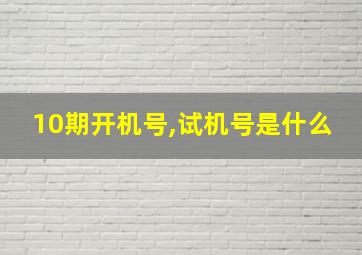 10期开机号,试机号是什么